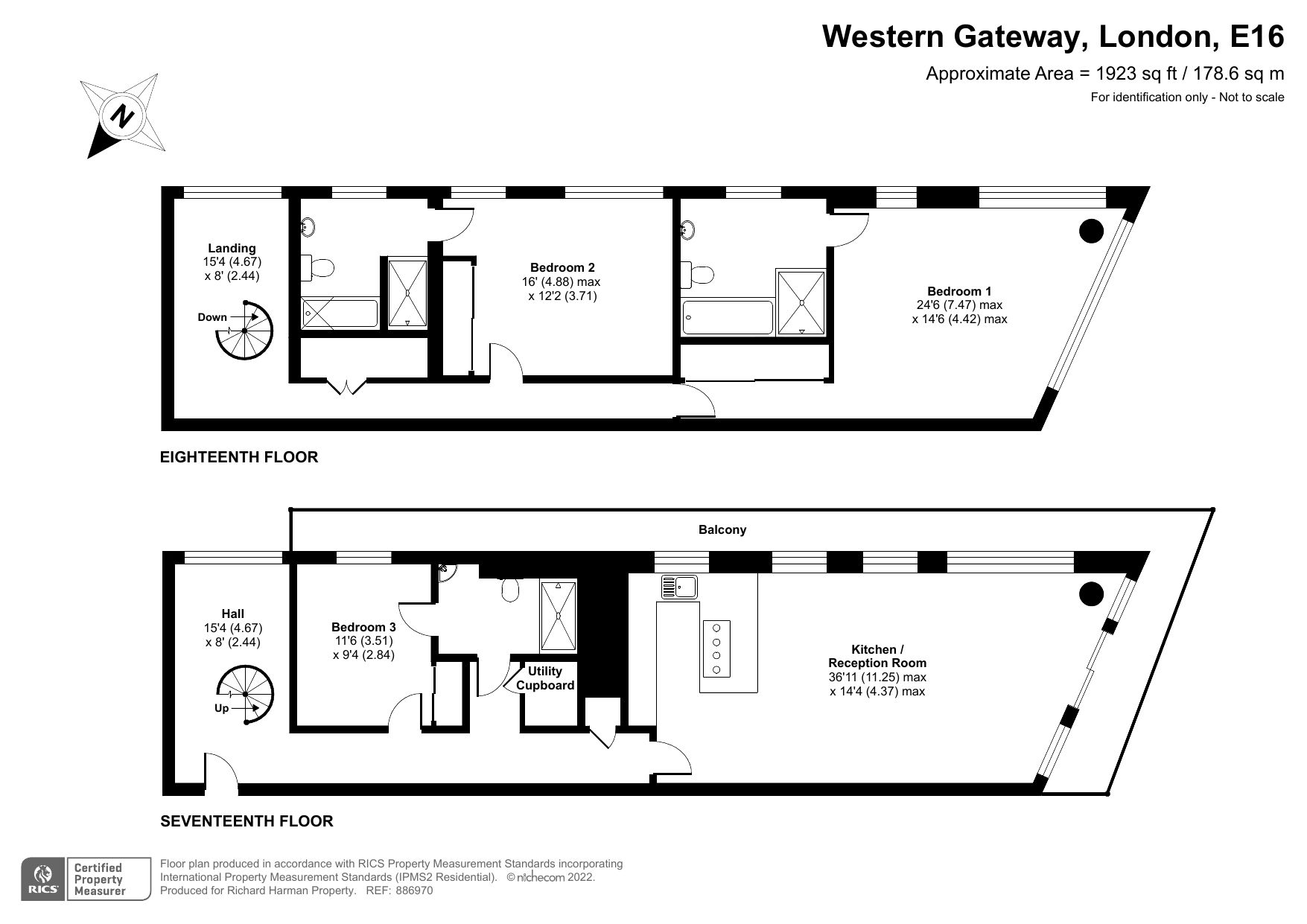 Western Gateway, London, E16
Approximate Area = 1923 sq ft / 178.6 sq m
For identification only - Not to scale

N

Landing
15'4 (4.67)
x 8' (2.44)

Down

Bedroom 2
16' (4.88) max
x 12'2 (3.71)

Bedroom 1
24'6 (7.47) max
x 14'6 (4.42) max

EIGHTEENTH FLOOR

Balcony

Hall
15'4 (4.67)
x 8' (2.44)

Up

Bedroom 3
11'6 (3.51)
x 9'4 (2.84)

Utility
Cupboard

Kitchen /
Reception Room
36'11 (11.25) max
x 14'4 (4.37) max

SEVENTEENTH FLOOR

RICS Certified Property Measurer

Floor plan produced in accordance with RICS Property Measurement Standards incorporating International Property Measurement Standards (IPMS2 Residential). © nichecom 2022.
Produced for Richard Harman Property. REF: 886970